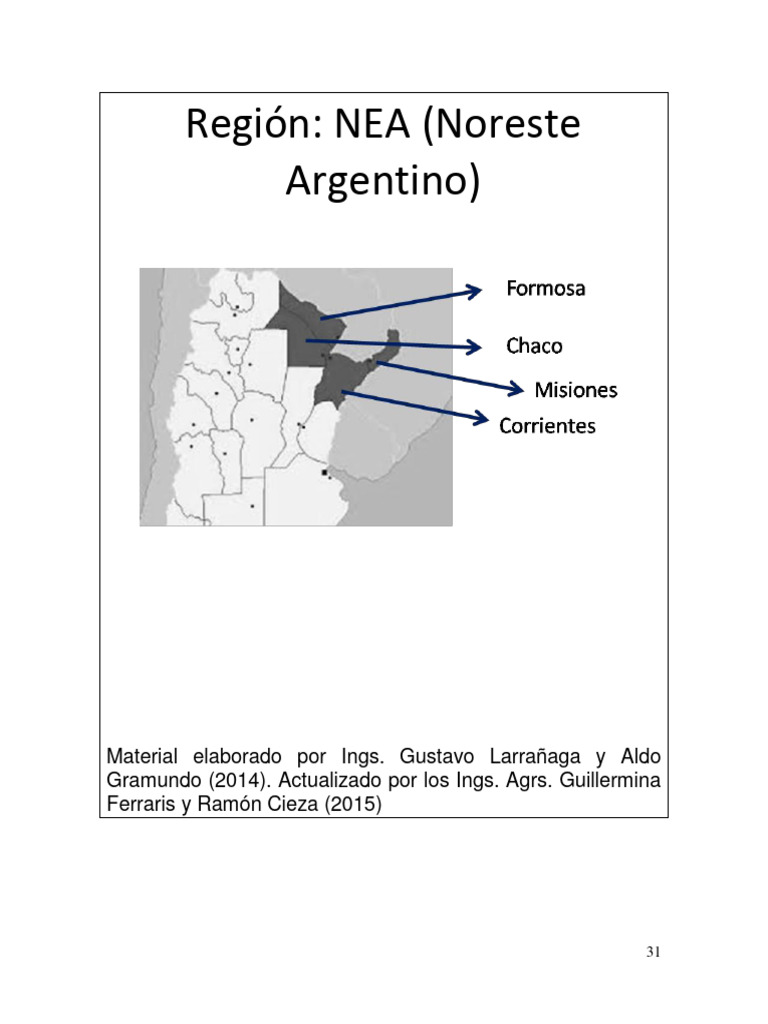 Región: NEA (Noreste Argentino)

Formosa

Chaco

Misiones

Corrientes

Material elaborado por Ings. Gustavo Larrañaga y Aldo Gramundo (2014). Actualizado por los Ings. Agrs. Guillermina Ferraris y Ramón Cieza (2015)

31